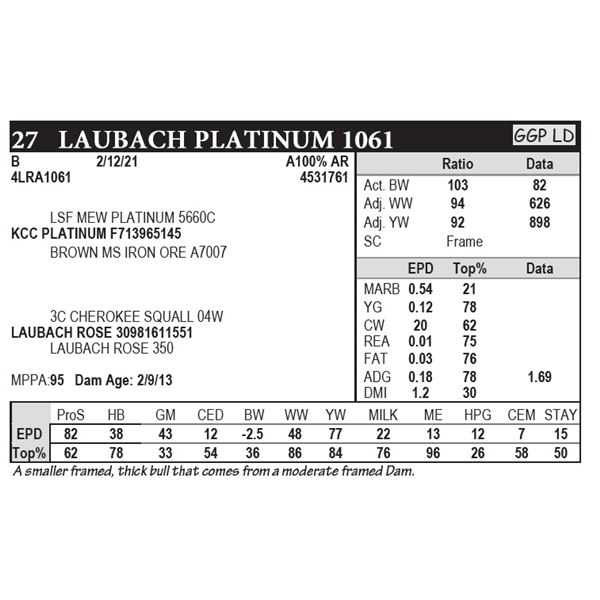 27 LAUBACH PLATINUM 1061

GGP LD

B 2/12/21 A100% AR
4LRA1061 4531761

LSF MEW PLATINUM 5660C
KCC PLATINUM F713965145
BROWN MS IRON ORE A7007

3C CHEROKEE SQUALL 04W
LAUBACH ROSE 30981611551
LAUBACH ROSE 350

MPPA:95 Dam Age: 2/9/13

| | Ratio | Data |
|---|---|---|
| Act. BW | 103 | 82 |
| Adj. WW | 94 | 626 |
| Adj. YW | 92 | 898 |
| SC | Frame | |

| | EPD | Top% | Data |
|---|---|---|---|
| MARB | 0.54 | 21 | |
| YG | 0.12 | 78 | |
| CW | 20 | 62 | |
| REA | 0.01 | 75 | |
| FAT | 0.03 | 76 | |
| ADG | 0.18 | 78 | 1.69 |
| DMI | 1.2 | 30 | |

| | ProS | HB | GM | CED | BW | WW | YW | MILK | ME | HPG | CEM | STAY |
|---|---|---|---|---|---|---|---|---|---|---|---|---|
| EPD | 82 | 38 | 43 | 12 | -2.5 | 48 | 77 | 22 | 13 | 12 | 7 | 15 |
| Top% | 62 | 78 | 33 | 54 | 36 | 86 | 84 | 76 | 96 | 26 | 58 | 50 |

A smaller framed, thick bull that comes from a moderate framed Dam.